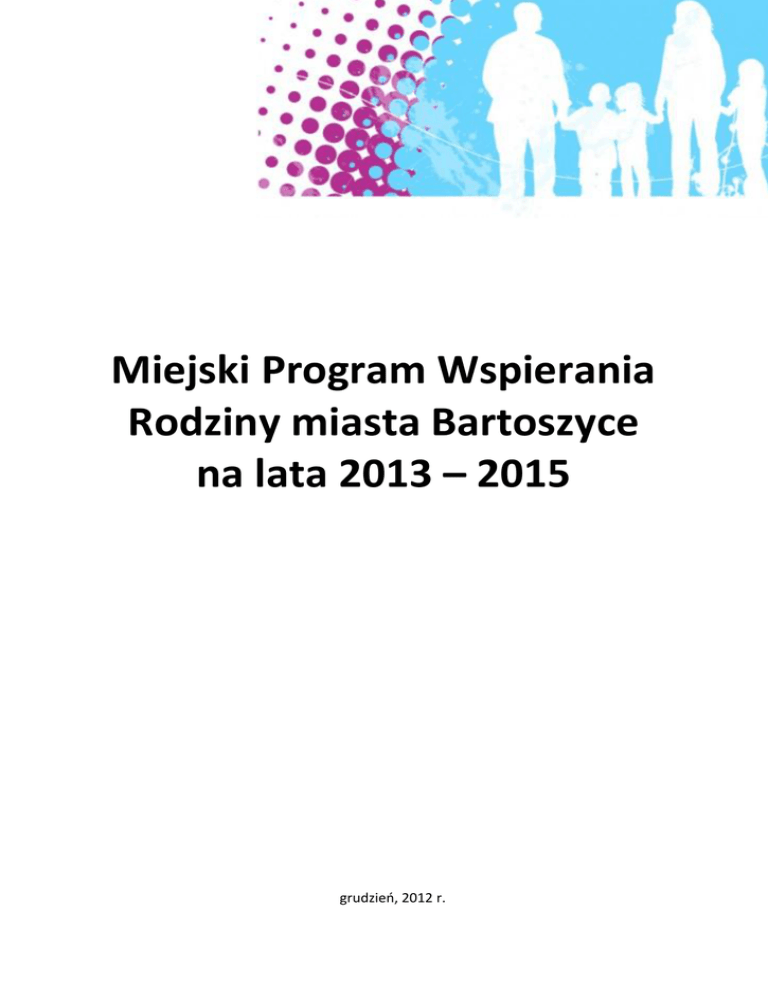 Miejski Program Wspierania
Rodziny miasta Bartoszyce
na lata 2013 – 2015

grudzień, 2012 r.